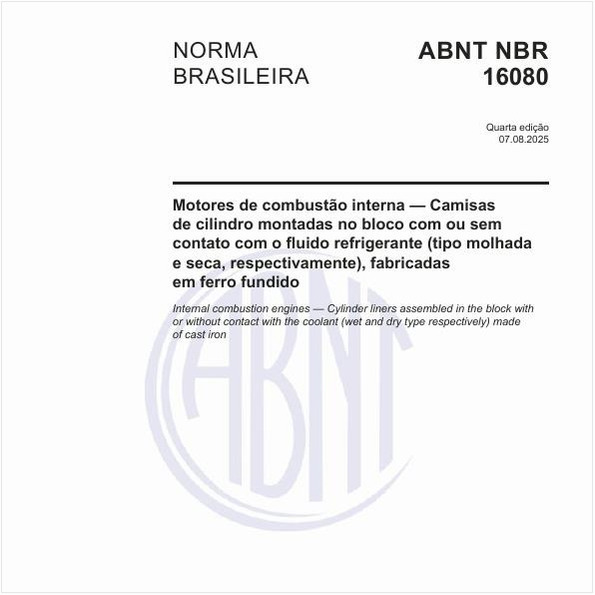 NORMA BRASILEIRA

ABNT NBR 16080

Quarta edição
07.08.2025

Motores de combustão interna — Camisas de cilindro montadas no bloco com ou sem contato com o fluido refrigerante (tipo molhada e seca, respectivamente), fabricadas em ferro fundido

Internal combustion engines — Cylinder liners assembled in the block with or without contact with the coolant (wet and dry type respectively) made of cast iron

ABNT